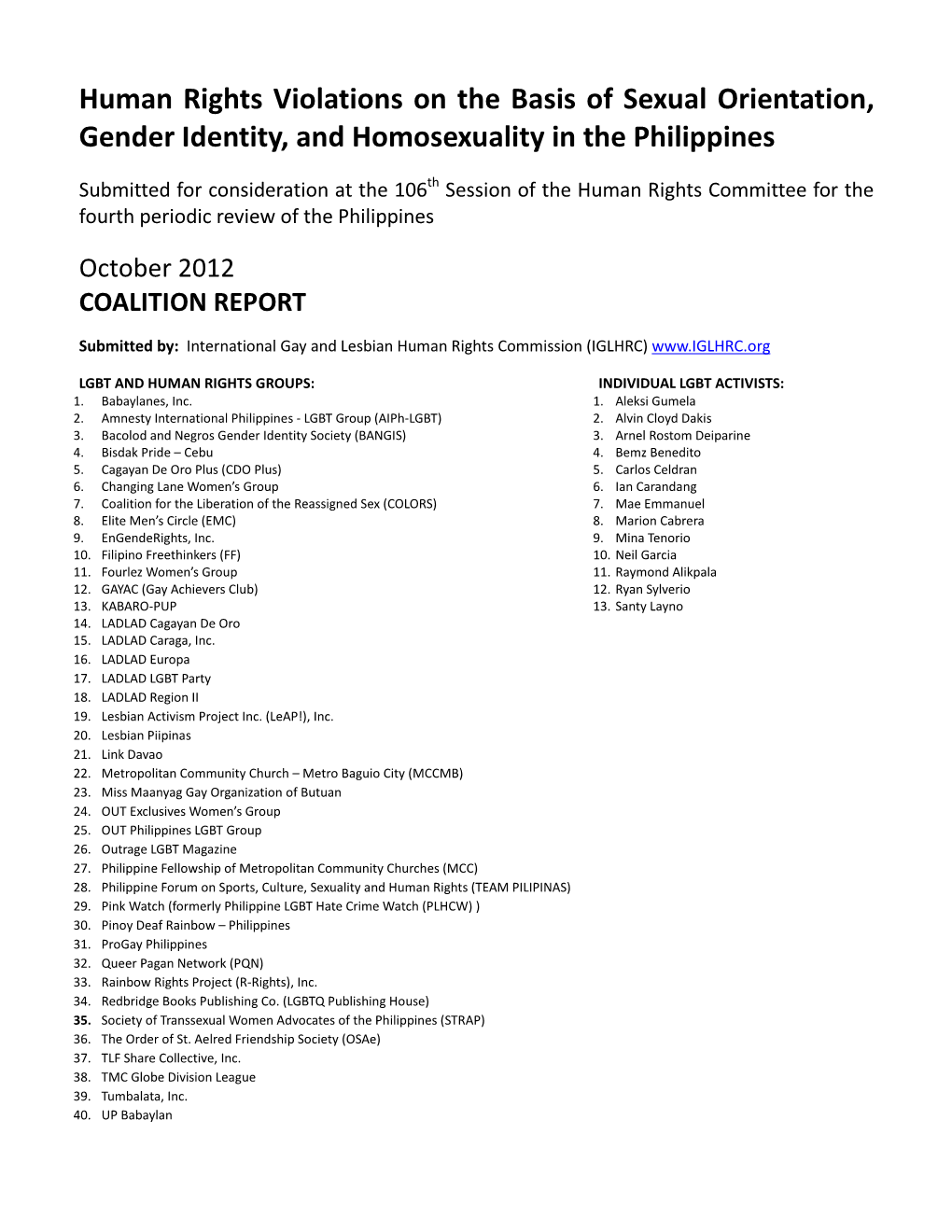 Human Rights Violations on the Basis of Sexual Orientation, Gender Identity, and Homosexuality in the Philippines

Submitted for consideration at the 106$^{th}$ Session of the Human Rights Committee for the fourth periodic review of the Philippines

October 2012
COALITION REPORT

Submitted by: International Gay and Lesbian Human Rights Commission (IGLHRC) www.IGLHRC.org

LGBT AND HUMAN RIGHTS GROUPS:
1. Babaylanes, Inc.
2. Amnesty International Philippines - LGBT Group (AIPh-LGBT)
3. Bacolod and Negros Gender Identity Society (BANGIS)
4. Bisdak Pride – Cebu
5. Cagayan De Oro Plus (CDO Plus)
6. Changing Lane Women's Group
7. Coalition for the Liberation of the Reassigned Sex (COLORS)
8. Elite Men's Circle (EMC)
9. EnGendeRights, Inc.
10. Filipino Freethinkers (FF)
11. Fourlez Women's Group
12. GAYAC (Gay Achievers Club)
13. KABARO-PUP
14. LADLAD Cagayan De Oro
15. LADLAD Caraga, Inc.
16. LADLAD Europa
17. LADLAD LGBT Party
18. LADLAD Region II
19. Lesbian Activism Project Inc. (LeAP!), Inc.
20. Lesbian Piipinas
21. Link Davao
22. Metropolitan Community Church – Metro Baguio City (MCCMB)
23. Miss Maanyag Gay Organization of Butuan
24. OUT Exclusives Women's Group
25. OUT Philippines LGBT Group
26. Outrage LGBT Magazine
27. Philippine Fellowship of Metropolitan Community Churches (MCC)
28. Philippine Forum on Sports, Culture, Sexuality and Human Rights (TEAM PILIPINAS)
29. Pink Watch (formerly Philippine LGBT Hate Crime Watch (PLHCW) )
30. Pinoy Deaf Rainbow – Philippines
31. ProGay Philippines
32. Queer Pagan Network (PQN)
33. Rainbow Rights Project (R-Rights), Inc.
34. Redbridge Books Publishing Co. (LGBTQ Publishing House)
35. Society of Transsexual Women Advocates of the Philippines (STRAP)
36. The Order of St. Aelred Friendship Society (OSAe)
37. TLF Share Collective, Inc.
38. TMC Globe Division League
39. Tumbalata, Inc.
40. UP Babaylan

INDIVIDUAL LGBT ACTIVISTS:
1. Aleksi Gumela
2. Alvin Cloyd Dakis
3. Arnel Rostom Deiparine
4. Bemz Benedito
5. Carlos Celdran
6. Ian Carandang
7. Mae Emmanuel
8. Marion Cabrera
9. Mina Tenorio
10. Neil Garcia
11. Raymond Alikpala
12. Ryan Sylverio
13. Santy Layno